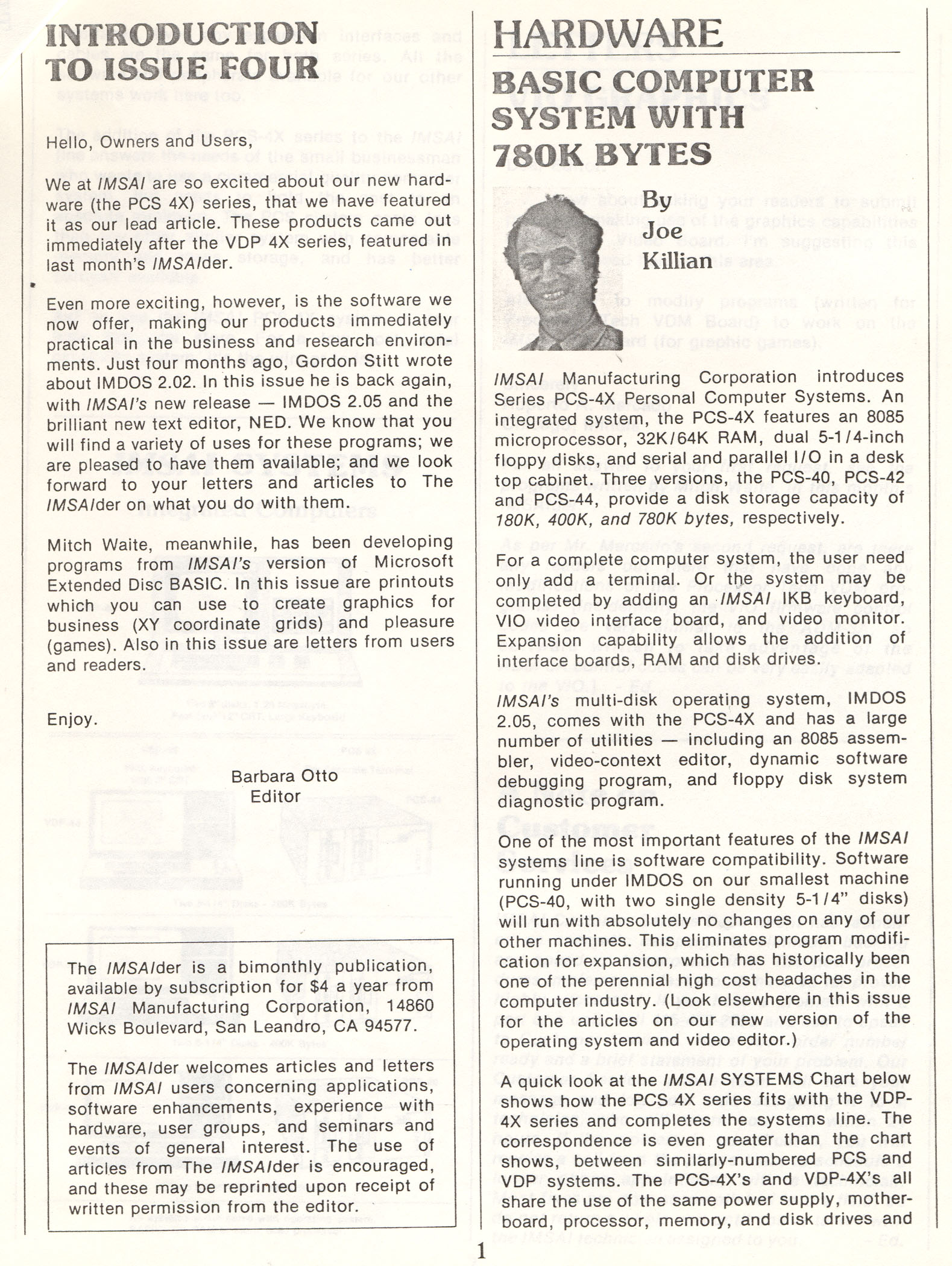 INTRODUCTION TO ISSUE FOUR

Hello, Owners and Users,

We at IMSAI are so excited about our new hardware (the PCS 4X) series, that we have featured it as our lead article. These products came out immediately after the VDP 4X series, featured in last month's IMSAIder.

Even more exciting, however, is the software we now offer, making our products immediately practical in the business and research environments. Just four months ago, Gordon Stitt wrote about IMDOS 2.02. In this issue he is back again, with IMSAI's new release — IMDOS 2.05 and the brilliant new text editor, NED. We know that you will find a variety of uses for these programs; we are pleased to have them available; and we look forward to your letters and articles to The IMSAIder on what you do with them.

Mitch Waite, meanwhile, has been developing programs from IMSAI's version of Microsoft Extended Disc BASIC. In this issue are printouts which you can use to create graphics for business (XY coordinate grids) and pleasure (games). Also in this issue are letters from users and readers.

Enjoy.

Barbara Otto
Editor

The IMSAIder is a bimonthly publication, available by subscription for $4 a year from IMSAI Manufacturing Corporation, 14860 Wicks Boulevard, San Leandro, CA 94577.

The IMSAIder welcomes articles and letters from IMSAI users concerning applications, software enhancements, experience with hardware, user groups, and seminars and events of general interest. The use of articles from The IMSAIder is encouraged, and these may be reprinted upon receipt of written permission from the editor.

HARDWARE

BASIC COMPUTER SYSTEM WITH 780K BYTES

By Joe Killian

IMSAI Manufacturing Corporation introduces Series PCS-4X Personal Computer Systems. An integrated system, the PCS-4X features an 8085 microprocessor, 32K/64K RAM, dual 5-1/4-inch floppy disks, and serial and parallel I/O in a desk top cabinet. Three versions, the PCS-40, PCS-42 and PCS-44, provide a disk storage capacity of 180K, 400K, and 780K bytes, respectively.

For a complete computer system, the user need only add a terminal. Or the system may be completed by adding an IMSAI IKB keyboard, VIO video interface board, and video monitor. Expansion capability allows the addition of interface boards, RAM and disk drives.

IMSAI's multi-disk operating system, IMDOS 2.05, comes with the PCS-4X and has a large number of utilities — including an 8085 assembler, video-context editor, dynamic software debugging program, and floppy disk system diagnostic program.

One of the most important features of the IMSAI systems line is software compatibility. Software running under IMDOS on our smallest machine (PCS-40, with two single density 5-1/4" disks) will run with absolutely no changes on any of our other machines. This eliminates program modification for expansion, which has historically been one of the perennial high cost headaches in the computer industry. (Look elsewhere in this issue for the articles on our new version of the operating system and video editor.)

A quick look at the IMSAI SYSTEMS Chart below shows how the PCS 4X series fits with the VDP-4X series and completes the systems line. The correspondence is even greater than the chart shows, between similarly-numbered PCS and VDP systems. The PCS-4X's and VDP-4X's all share the use of the same power supply, motherboard, processor, memory, and disk drives and

1